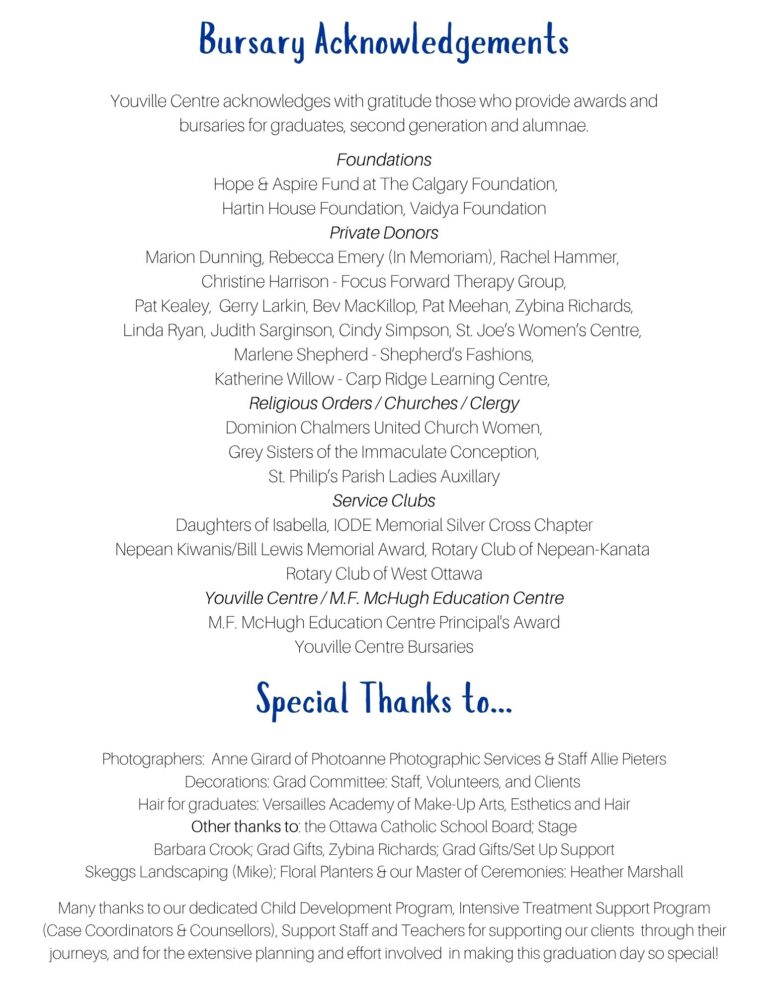 Bursary Acknowledgements

Youville Centre acknowledges with gratitude those who provide awards and bursaries for graduates, second generation and alumnae.

Foundations
Hope & Aspire Fund at The Calgary Foundation,
Hartin House Foundation, Vaidya Foundation
Private Donors
Marion Dunning, Rebecca Emery (In Memoriam), Rachel Hammer,
Christine Harrison - Focus Forward Therapy Group,
Pat Kealey, Gerry Larkin, Bev MacKillop, Pat Meehan, Zybina Richards,
Linda Ryan, Judith Sarginson, Cindy Simpson, St. Joe's Women's Centre,
Marlene Shepherd - Shepherd's Fashions,
Katherine Willow - Carp Ridge Learning Centre,
Religious Orders / Churches / Clergy
Dominion Chalmers United Church Women,
Grey Sisters of the Immaculate Conception,
St. Philip's Parish Ladies Auxillary
Service Clubs
Daughters of Isabella, IODE Memorial Silver Cross Chapter
Nepean Kiwanis/Bill Lewis Memorial Award, Rotary Club of Nepean-Kanata
Rotary Club of West Ottawa
Youville Centre / M.F. McHugh Education Centre
M.F. McHugh Education Centre Principal's Award
Youville Centre Bursaries

Special Thanks to...

Photographers: Anne Girard of Photoanne Photographic Services & Staff Allie Pieters
Decorations: Grad Committee: Staff, Volunteers, and Clients
Hair for graduates: Versailles Academy of Make-Up Arts, Esthetics and Hair
Other thanks to: the Ottawa Catholic School Board; Stage
Barbara Crook; Grad Gifts, Zybina Richards; Grad Gifts/Set Up Support
Skeggs Landscaping (Mike); Floral Planters & our Master of Ceremonies: Heather Marshall

Many thanks to our dedicated Child Development Program, Intensive Treatment Support Program (Case Coordinators & Counsellors), Support Staff and Teachers for supporting our clients through their journeys, and for the extensive planning and effort involved in making this graduation day so special!